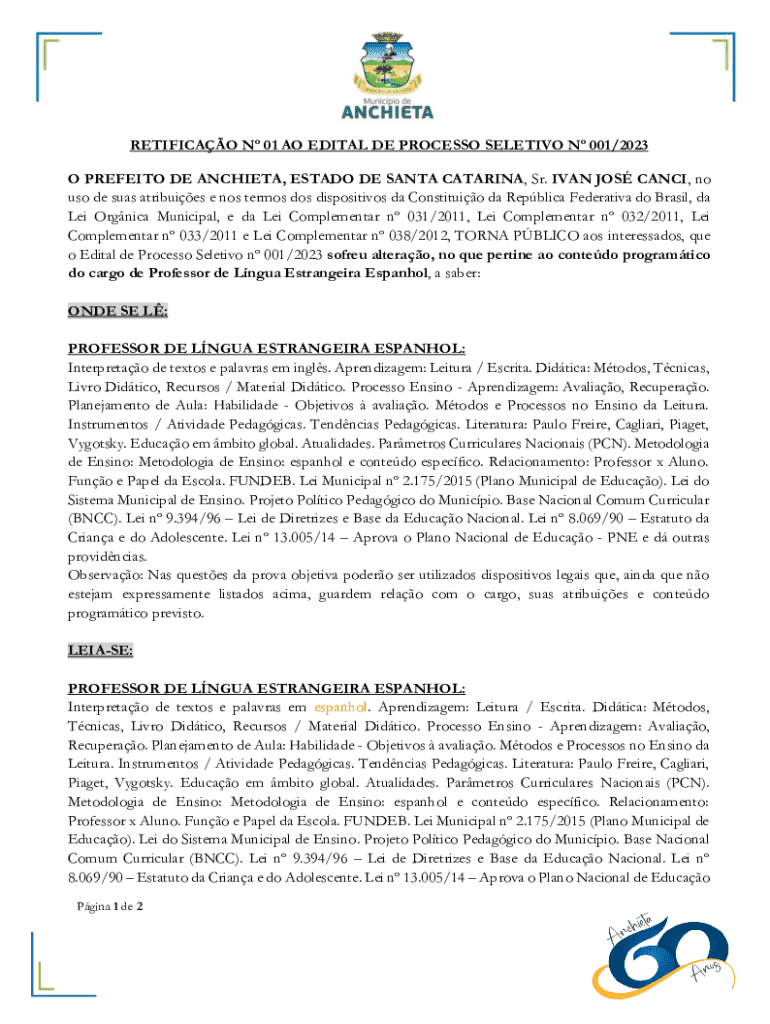 Município de
ANCHIETA

RETIFICAÇÃO Nº 01 AO EDITAL DE PROCESSO SELETIVO Nº 001/2023

O PREFEITO DE ANCHIETA, ESTADO DE SANTA CATARINA, Sr. IVAN JOSÉ CANCI, no uso de suas atribuições e nos termos dos dispositivos da Constituição da República Federativa do Brasil, da Lei Orgânica Municipal, e da Lei Complementar nº 031/2011, Lei Complementar nº 032/2011, Lei Complementar nº 033/2011 e Lei Complementar nº 038/2012, TORNA PÚBLICO aos interessados, que o Edital de Processo Seletivo nº 001/2023 sofreu alteração, no que pertine ao conteúdo programático do cargo de Professor de Língua Estrangeira Espanhol, a saber:

ONDE SE LÊ:

PROFESSOR DE LÍNGUA ESTRANGEIRA ESPANHOL:
Interpretação de textos e palavras em inglês. Aprendizagem: Leitura / Escrita. Didática: Métodos, Técnicas, Livro Didático, Recursos / Material Didático. Processo Ensino - Aprendizagem: Avaliação, Recuperação. Planejamento de Aula: Habilidade - Objetivos à avaliação. Métodos e Processos no Ensino da Leitura. Instrumentos / Atividade Pedagógicas. Tendências Pedagógicas. Literatura: Paulo Freire, Cagliari, Piaget, Vygotsky. Educação em âmbito global. Atualidades. Parâmetros Curriculares Nacionais (PCN). Metodologia de Ensino: Metodologia de Ensino: espanhol e conteúdo específico. Relacionamento: Professor x Aluno. Função e Papel da Escola. FUNDEB. Lei Municipal nº 2.175/2015 (Plano Municipal de Educação). Lei do Sistema Municipal de Ensino. Projeto Político Pedagógico do Município. Base Nacional Comum Curricular (BNCC). Lei nº 9.394/96 – Lei de Diretrizes e Base da Educação Nacional. Lei nº 8.069/90 – Estatuto da Criança e do Adolescente. Lei nº 13.005/14 – Aprova o Plano Nacional de Educação - PNE e dá outras providências.
Observação: Nas questões da prova objetiva poderão ser utilizados dispositivos legais que, ainda que não estejam expressamente listados acima, guardem relação com o cargo, suas atribuições e conteúdo programático previsto.

LEIA-SE:

PROFESSOR DE LÍNGUA ESTRANGEIRA ESPANHOL:
Interpretação de textos e palavras em espanhol. Aprendizagem: Leitura / Escrita. Didática: Métodos, Técnicas, Livro Didático, Recursos / Material Didático. Processo Ensino - Aprendizagem: Avaliação, Recuperação. Planejamento de Aula: Habilidade - Objetivos à avaliação. Métodos e Processos no Ensino da Leitura. Instrumentos / Atividade Pedagógicas. Tendências Pedagógicas. Literatura: Paulo Freire, Cagliari, Piaget, Vygotsky. Educação em âmbito global. Atualidades. Parâmetros Curriculares Nacionais (PCN). Metodologia de Ensino: Metodologia de Ensino: espanhol e conteúdo específico. Relacionamento: Professor x Aluno. Função e Papel da Escola. FUNDEB. Lei Municipal nº 2.175/2015 (Plano Municipal de Educação). Lei do Sistema Municipal de Ensino. Projeto Político Pedagógico do Município. Base Nacional Comum Curricular (BNCC). Lei nº 9.394/96 – Lei de Diretrizes e Base da Educação Nacional. Lei nº 8.069/90 – Estatuto da Criança e do Adolescente. Lei nº 13.005/14 – Aprova o Plano Nacional de Educação

Página 1 de 2

Anchieta 60 Anos